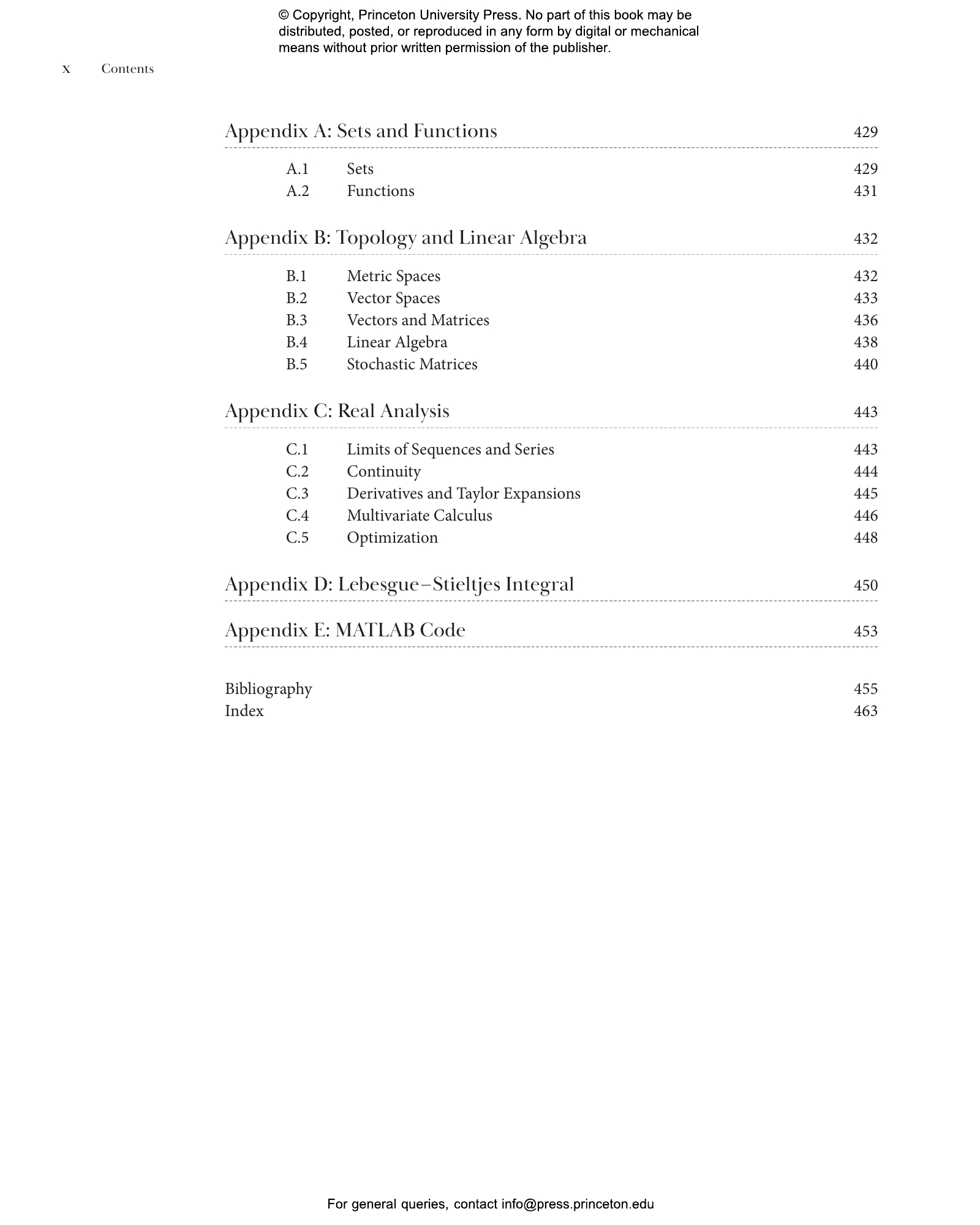 © Copyright, Princeton University Press. No part of this book may be distributed, posted, or reproduced in any form by digital or mechanical means without prior written permission of the publisher.

x Contents

Appendix A: Sets and Functions 429

A.1 Sets 429
A.2 Functions 431

Appendix B: Topology and Linear Algebra 432

B.1 Metric Spaces 432
B.2 Vector Spaces 433
B.3 Vectors and Matrices 436
B.4 Linear Algebra 438
B.5 Stochastic Matrices 440

Appendix C: Real Analysis 443

C.1 Limits of Sequences and Series 443
C.2 Continuity 444
C.3 Derivatives and Taylor Expansions 445
C.4 Multivariate Calculus 446
C.5 Optimization 448

Appendix D: Lebesgue–Stieltjes Integral 450

Appendix E: MATLAB Code 453

Bibliography 455
Index 463

For general queries, contact info@press.princeton.edu